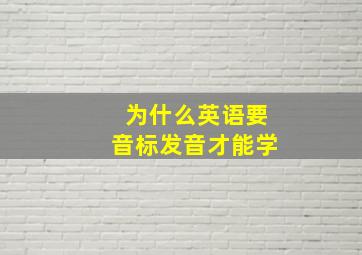 为什么英语要
音标发音才能学